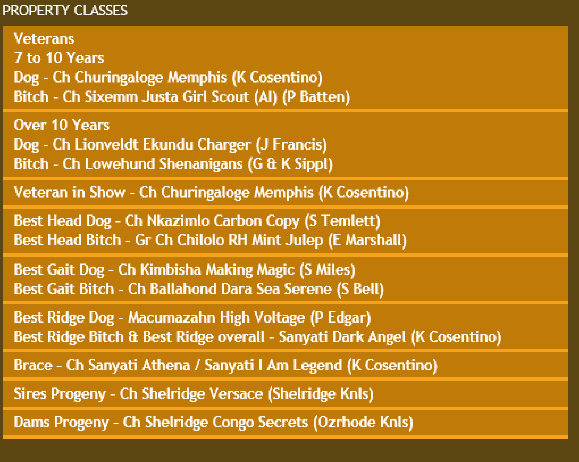 PROPERTY CLASSES

Veterans
7 to 10 Years
Dog - Ch Churingaloge Memphis (K Cosentino)
Bitch - Ch Sixemm Justa Girl Scout (AI) (P Batten)

Over 10 Years
Dog - Ch Lionveldt Ekundu Charger (J Francis)
Bitch - Ch Lowehund Shenanigans (G & K Sippl)

Veteran in Show - Ch Churingaloge Memphis (K Cosentino)

Best Head Dog - Ch Nkazimlo Carbon Copy (S Temlett)
Best Head Bitch - Gr Ch Chilolo RH Mint Julep (E Marshall)

Best Gait Dog - Ch Kimbisha Making Magic (S Miles)
Best Gait Bitch - Ch Ballahond Dara Sea Serene (S Bell)

Best Ridge Dog - Macumazahn High Voltage (P Edgar)
Best Ridge Bitch & Best Ridge overall - Sanyati Dark Angel (K Cosentino)

Brace - Ch Sanyati Athena / Sanyati I Am Legend (K Cosentino)

Sires Progeny - Ch Shelridge Versace (Shelridge Knls)

Dams Progeny - Ch Shelridge Congo Secrets (Ozrhode Knls)